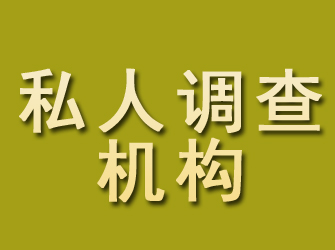 私人调查
机构